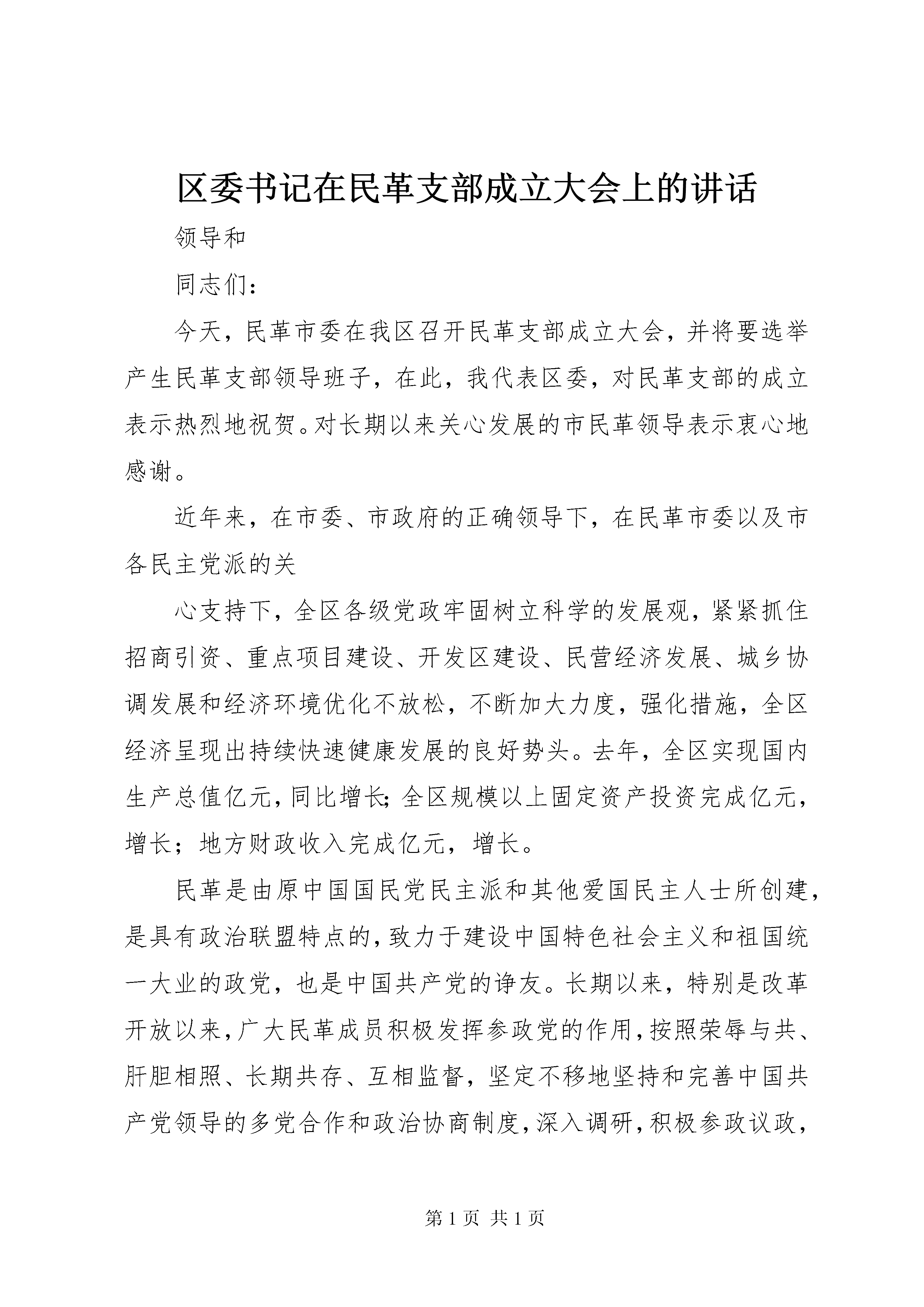 区委书记在民革支部成立大会上的讲话

领导和

同志们：

今天，民革市委在我区召开民革支部成立大会，并将要选举产生民革支部领导班子，在此，我代表区委，对民革支部的成立表示热烈地祝贺。对长期以来关心发展的市民革领导表示衷心地感谢。

近年来，在市委、市政府的正确领导下，在民革市委以及市各民主党派的关

心支持下，全区各级党政牢固树立科学的发展观，紧紧抓住招商引资、重点项目建设、开发区建设、民营经济发展、城乡协调发展和经济环境优化不放松，不断加大力度，强化措施，全区经济呈现出持续快速健康发展的良好势头。去年，全区实现国内生产总值亿元，同比增长；全区规模以上固定资产投资完成亿元，增长；地方财政收入完成亿元，增长。

民革是由原中国国民党民主派和其他爱国民主人士所创建，是具有政治联盟特点的，致力于建设中国特色社会主义和祖国统一大业的政党，也是中国共产党的诤友。长期以来，特别是改革开放以来，广大民革成员积极发挥参政党的作用，按照荣辱与共、肝胆相照、长期共存、互相监督，坚定不移地坚持和完善中国共产党领导的多党合作和政治协商制度，深入调研，积极参政议政，

第 1 页 共 1 页